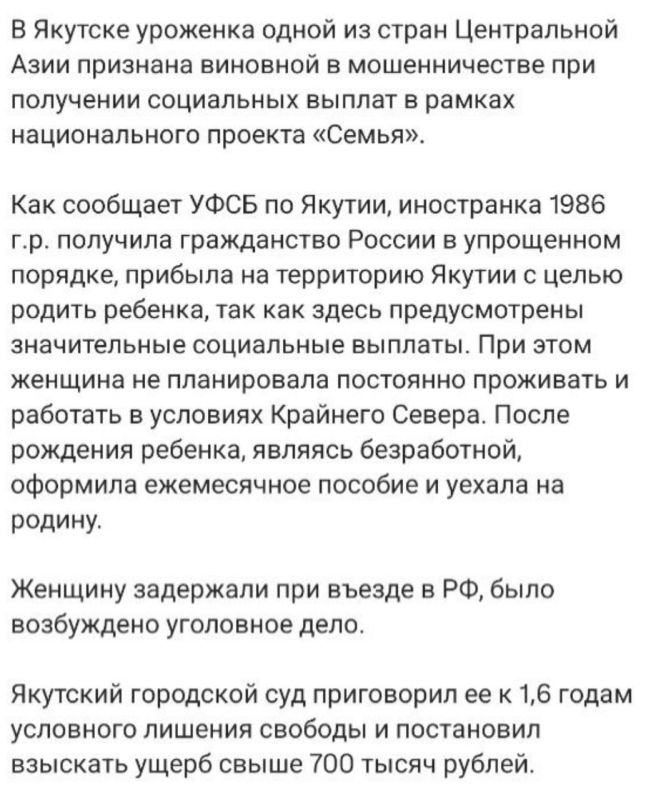 В Якутске уроженка одной из стран Центральной Азии признана виновной в мошенничестве при получении социальных выплат в рамках национального проекта «Семья».

Как сообщает УФСБ по Якутии, иностранка 1986 г.р. получила гражданство России в упрощенном порядке, прибыла на территорию Якутии с целью родить ребенка, так как здесь предусмотрены значительные социальные выплаты. При этом женщина не планировала постоянно проживать и работать в условиях Крайнего Севера. После рождения ребенка, являясь безработной, оформила ежемесячное пособие и уехала на родину.

Женщину задержали при въезде в РФ, было возбуждено уголовное дело.

Якутский городской суд приговорил ее к 1,6 годам условного лишения свободы и постановил взыскать ущерб свыше 700 тысяч рублей.